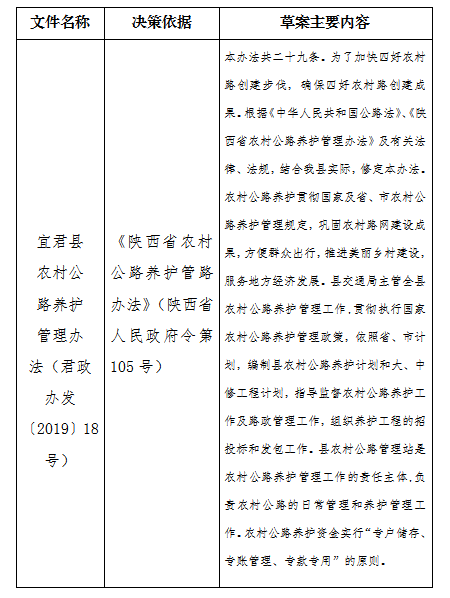 | 文件名称 | 决策依据 | 草案主要内容 |
|---|---|---|
| 宜君县农村公路养护管理办法（君政办发〔2019〕18号） | 《陕西省农村公路养护管路办法》（陕西省人民政府令第105号） | 本办法共二十九条。为了加快四好农村路创建步伐，确保四好农村路创建成果。根据《中华人民共和国公路法》、《陕西省农村公路养护管理办法》及有关法律、法规，结合我县实际，修定本办法。农村公路养护贯彻国家及省、市农村公路养护管理规定，巩固农村路网建设成果，方便群众出行，推进美丽乡村建设，服务地方经济发展。县交通局主管全县农村公路养护管理工作，贯彻执行国家农村公路养护管理政策，依照省、市计划，编制县农村公路养护计划和大、中修工程计划，指导监督农村公路养护工作及路政管理工作，组织养护工程的招投标和发包工作。县农村公路管理站是农村公路养护管理工作的责任主体，负责农村公路的日常管理和养护管理工作。农村公路养护资金实行“专户储存、专账管理、专款专用”的原则。 |